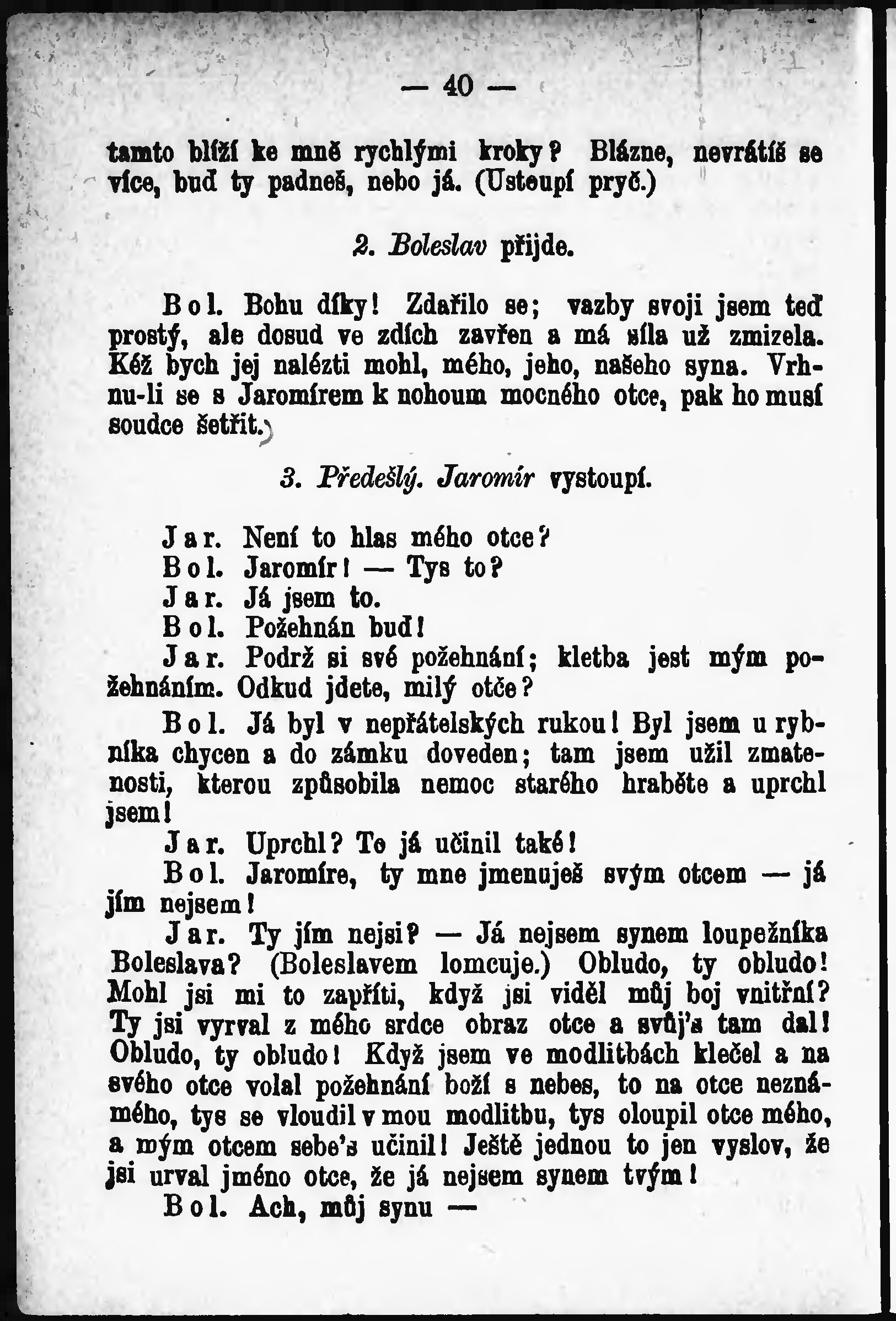 — 40 —

tamto blíží ke mně rychlými kroky? Blázne, nevrátíš se více, buď ty padneš, nebo já. (Ustoupí pryč.)

2. Boleslav přijde.

Bol. Bohu díky! Zdařilo se; vazby svoji jsem teď prostý, ale dosud ve zdích zavřen a má síla už zmizela. Kéž bych jej nalézti mohl, mého, jeho, našeho syna. Vrhnu-li se s Jaromírem k nohoum mocného otce, pak ho musí soudce šetřit.)

3. Předešlý. Jaromír vystoupí.

Jar. Není to hlas mého otce?
Bol. Jaromír! — Tys to?
Jar. Já jsem to.
Bol. Požehnán buď!
Jar. Podrž si své požehnání; kletba jest mým požehnáním. Odkud jdete, milý otče?
Bol. Já byl v nepřátelských rukou! Byl jsem u rybníka chycen a do zámku doveden; tam jsem užil zmatenosti, kterou způsobila nemoc starého hraběte a uprchl jsem!
Jar. Uprchl? To já učinil také!
Bol. Jaromíre, ty mne jmenuješ svým otcem — já jím nejsem!
Jar. Ty jím nejsi? — Já nejsem synem loupežníka Boleslava? (Boleslavem lomcuje.) Obludo, ty obludo! Mohl jsi mi to zapříti, když jsi viděl můj boj vnitřní? Ty jsi vyrval z mého srdce obraz otce a svůj's tam dal! Obludo, ty obludo! Když jsem ve modlitbách klečel a na svého otce volal požehnání boží s nebes, to na otce neznámého, tys se vloudil v mou modlitbu, tys oloupil otce mého, a mým otcem sebe's učinil! Ještě jednou to jen vyslov, že jsi urval jméno otce, že já nejsem synem tvým!
Bol. Ach, můj synu —